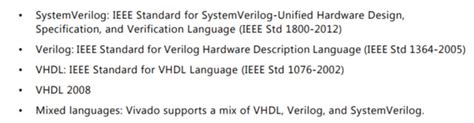 • SystemVerilog: IEEE Standard for SystemVerilog-Unified Hardware Design, Specification, and Verification Language (IEEE Std 1800-2012)

• Verilog: IEEE Standard for Verilog Hardware Description Language (IEEE Std 1364-2005)

• VHDL: IEEE Standard for VHDL Language (IEEE Std 1076-2002)

• VHDL 2008

• Mixed languages: Vivado supports a mix of VHDL, Verilog, and SystemVerilog.